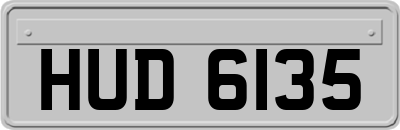 HUD 6135